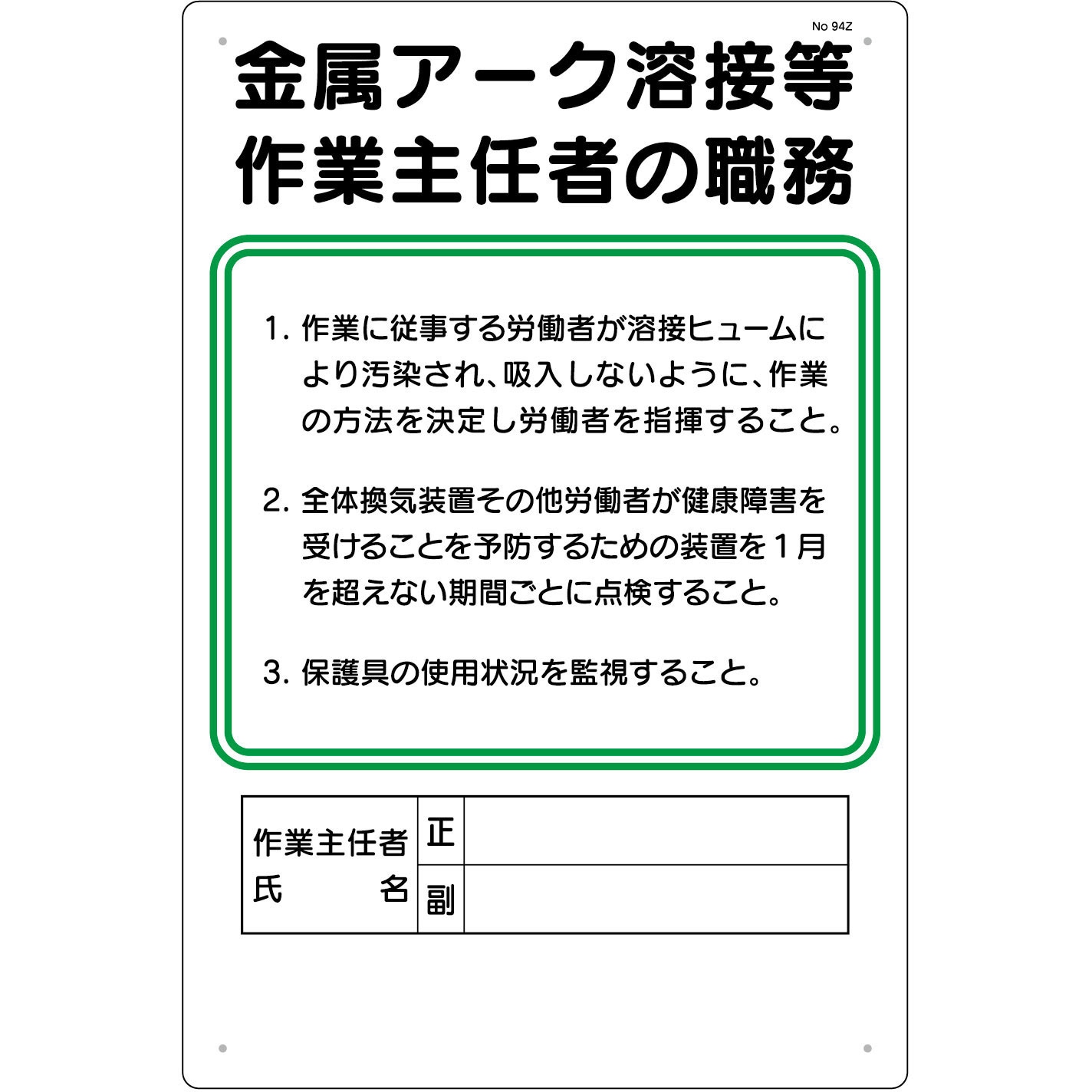 No 94Z

金属アーク溶接等
作業主任者の職務

1. 作業に従事する労働者が溶接ヒュームにより汚染され、吸入しないように、作業の方法を決定し労働者を指揮すること。

2. 全体換気装置その他労働者が健康障害を受けることを予防するための装置を１月を超えない期間ごとに点検すること。

3. 保護具の使用状況を監視すること。

| 作業主任者 氏　　名 | 正 | |
|---|---|---|
| | 副 | |